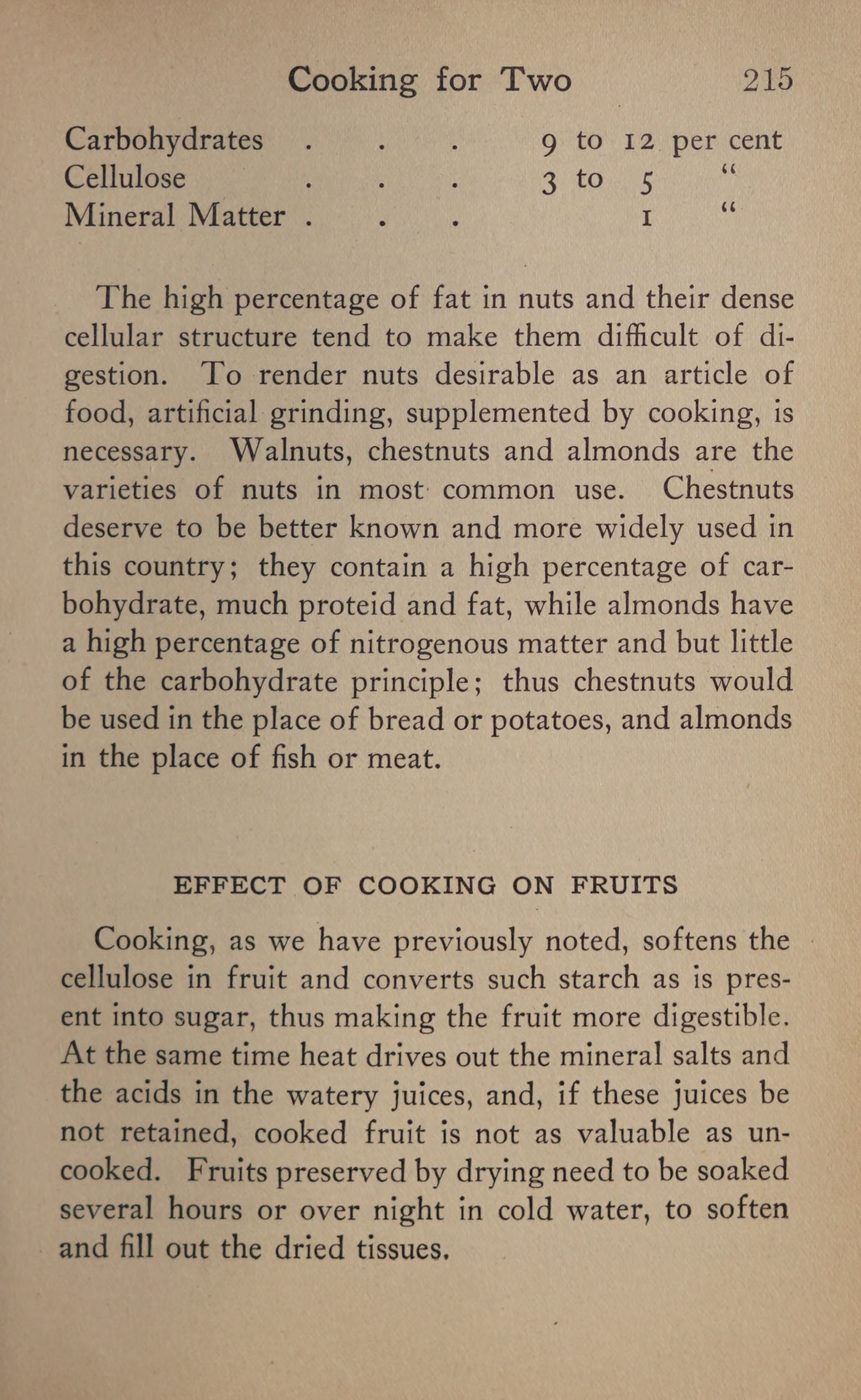 Cooking for Two 215

| | |
|---|---|
| Carbohydrates . . . | 9 to 12 per cent |
| Cellulose . . . | 3 to 5 " |
| Mineral Matter . . . | 1 " |

The high percentage of fat in nuts and their dense cellular structure tend to make them difficult of digestion. To render nuts desirable as an article of food, artificial grinding, supplemented by cooking, is necessary. Walnuts, chestnuts and almonds are the varieties of nuts in most common use. Chestnuts deserve to be better known and more widely used in this country; they contain a high percentage of carbohydrate, much proteid and fat, while almonds have a high percentage of nitrogenous matter and but little of the carbohydrate principle; thus chestnuts would be used in the place of bread or potatoes, and almonds in the place of fish or meat.

EFFECT OF COOKING ON FRUITS

Cooking, as we have previously noted, softens the cellulose in fruit and converts such starch as is present into sugar, thus making the fruit more digestible. At the same time heat drives out the mineral salts and the acids in the watery juices, and, if these juices be not retained, cooked fruit is not as valuable as uncooked. Fruits preserved by drying need to be soaked several hours or over night in cold water, to soften and fill out the dried tissues.